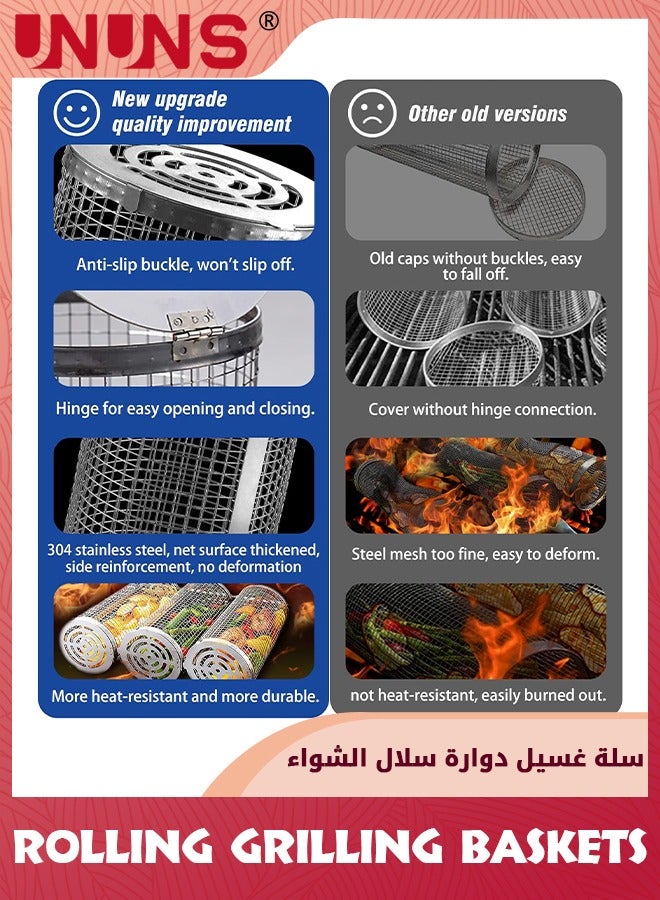 UNUNS®

New upgrade quality improvement

Anti-slip buckle, won't slip off.

Hinge for easy opening and closing.

304 stainless steel, net surface thickened, side reinforcement, no deformation

More heat-resistant and more durable.

Other old versions

Old caps without buckles, easy to fall off.

Cover without hinge connection.

Steel mesh too fine, easy to deform.

not heat-resistant, easily burned out.

سلة غسيل دوارة سلال الشواء

ROLLING GRILLING BASKETS